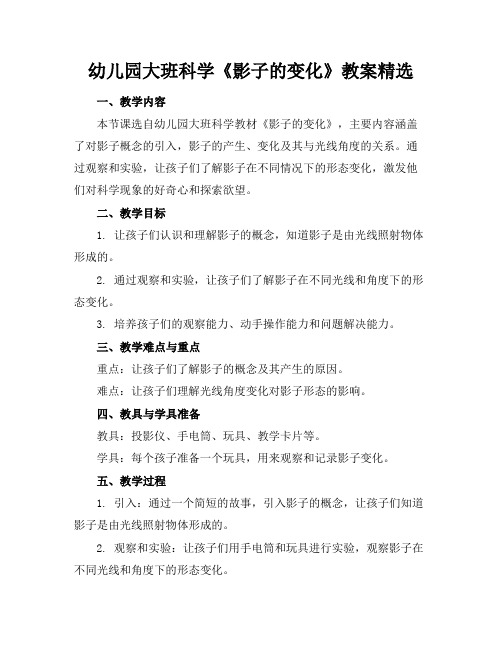 幼儿园大班科学《影子的变化》教案精选

一、教学内容

本节课选自幼儿园大班科学教材《影子的变化》，主要内容涵盖了对影子概念的引入，影子的产生、变化及其与光线角度的关系。通过观察和实验，让孩子们了解影子在不同情况下的形态变化，激发他们对科学现象的好奇心和探索欲望。

二、教学目标

1. 让孩子们认识和理解影子的概念，知道影子是由光线照射物体形成的。

2. 通过观察和实验，让孩子们了解影子在不同光线和角度下的形态变化。

3. 培养孩子们的观察能力、动手操作能力和问题解决能力。

三、教学难点与重点

重点：让孩子们了解影子的概念及其产生的原因。

难点：让孩子们理解光线角度变化对影子形态的影响。

四、教具与学具准备

教具：投影仪、手电筒、玩具、教学卡片等。

学具：每个孩子准备一个玩具，用来观察和记录影子变化。

五、教学过程

1. 引入：通过一个简短的故事，引入影子的概念，让孩子们知道影子是由光线照射物体形成的。

2. 观察和实验：让孩子们用手电筒和玩具进行实验，观察影子在不同光线和角度下的形态变化。